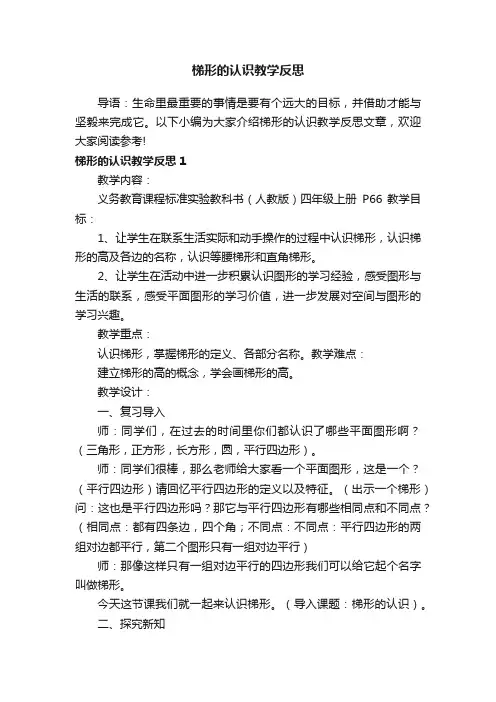 梯形的认识教学反思

导语：生命里最重要的事情是要有个远大的目标，并借助才能与坚毅来完成它。以下小编为大家介绍梯形的认识教学反思文章，欢迎大家阅读参考!

梯形的认识教学反思 1

教学内容：

义务教育课程标准实验教科书（人教版）四年级上册 P66 教学目标：

1、让学生在联系生活实际和动手操作的过程中认识梯形，认识梯形的高及各边的名称，认识等腰梯形和直角梯形。

2、让学生在活动中进一步积累认识图形的学习经验，感受图形与生活的联系，感受平面图形的学习价值，进一步发展对空间与图形的学习兴趣。

教学重点：

认识梯形，掌握梯形的定义、各部分名称。教学难点：

建立梯形的高的概念，学会画梯形的高。

教学设计：

一、复习导入

师：同学们，在过去的时间里你们都认识了哪些平面图形啊？（三角形，正方形，长方形，圆，平行四边形）。

师：同学们很棒，那么老师给大家看一个平面图形，这是一个？（平行四边形）请回忆平行四边形的定义以及特征。（出示一个梯形）问：这也是平行四边形吗？那它与平行四边形有哪些相同点和不同点？（相同点：都有四条边，四个角；不同点：不同点：平行四边形的两组对边都平行，第二个图形只有一组对边平行）

师：那像这样只有一组对边平行的四边形我们可以给它起个名字叫做梯形。

今天这节课我们就一起来认识梯形。（导入课题：梯形的认识）。

二、探究新知